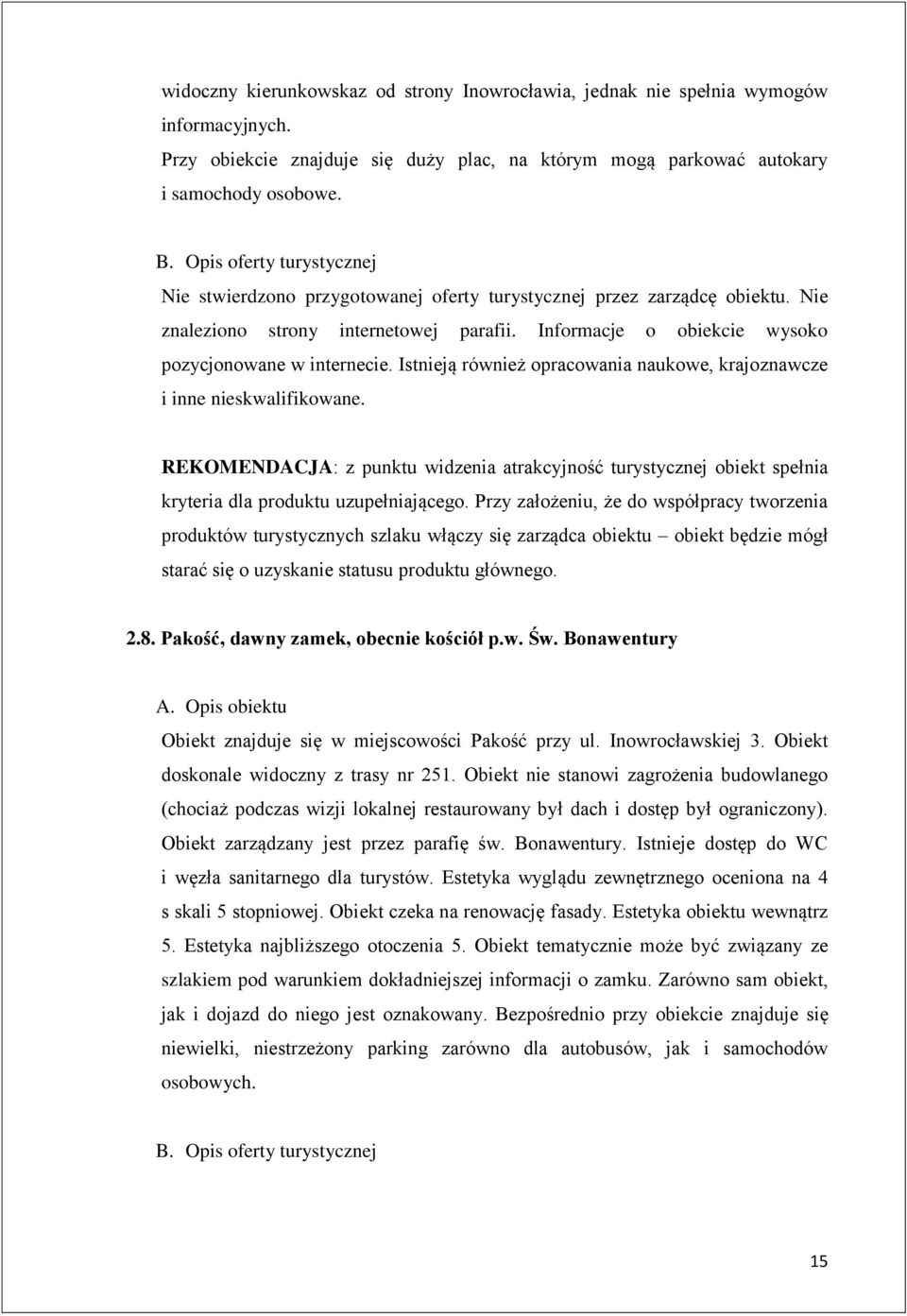 widoczny kierunkowskaz od strony Inowrocławia, jednak nie spełnia wymogów informacyjnych.
Przy obiekcie znajduje się duży plac, na którym mogą parkować autokary i samochody osobowe.

B. Opis oferty turystycznej
Nie stwierdzono przygotowanej oferty turystycznej przez zarządcę obiektu. Nie znaleziono strony internetowej parafii. Informacje o obiekcie wysoko pozycjonowane w internecie. Istnieją również opracowania naukowe, krajoznawcze i inne nieskwalifikowane.

REKOMENDACJA: z punktu widzenia atrakcyjność turystycznej obiekt spełnia kryteria dla produktu uzupełniającego. Przy założeniu, że do współpracy tworzenia produktów turystycznych szlaku włączy się zarządca obiektu – obiekt będzie mógł starać się o uzyskanie statusu produktu głównego.

2.8. Pakość, dawny zamek, obecnie kościół p.w. Św. Bonawentury

A. Opis obiektu
Obiekt znajduje się w miejscowości Pakość przy ul. Inowrocławskiej 3. Obiekt doskonale widoczny z trasy nr 251. Obiekt nie stanowi zagrożenia budowlanego (chociaż podczas wizji lokalnej restaurowany był dach i dostęp był ograniczony). Obiekt zarządzany jest przez parafię św. Bonawentury. Istnieje dostęp do WC i węzła sanitarnego dla turystów. Estetyka wyglądu zewnętrznego oceniona na 4 s skali 5 stopniowej. Obiekt czeka na renowację fasady. Estetyka obiektu wewnątrz 5. Estetyka najbliższego otoczenia 5. Obiekt tematycznie może być związany ze szlakiem pod warunkiem dokładniejszej informacji o zamku. Zarówno sam obiekt, jak i dojazd do niego jest oznakowany. Bezpośrednio przy obiekcie znajduje się niewielki, niestrzeżony parking zarówno dla autobusów, jak i samochodów osobowych.

B. Opis oferty turystycznej

15